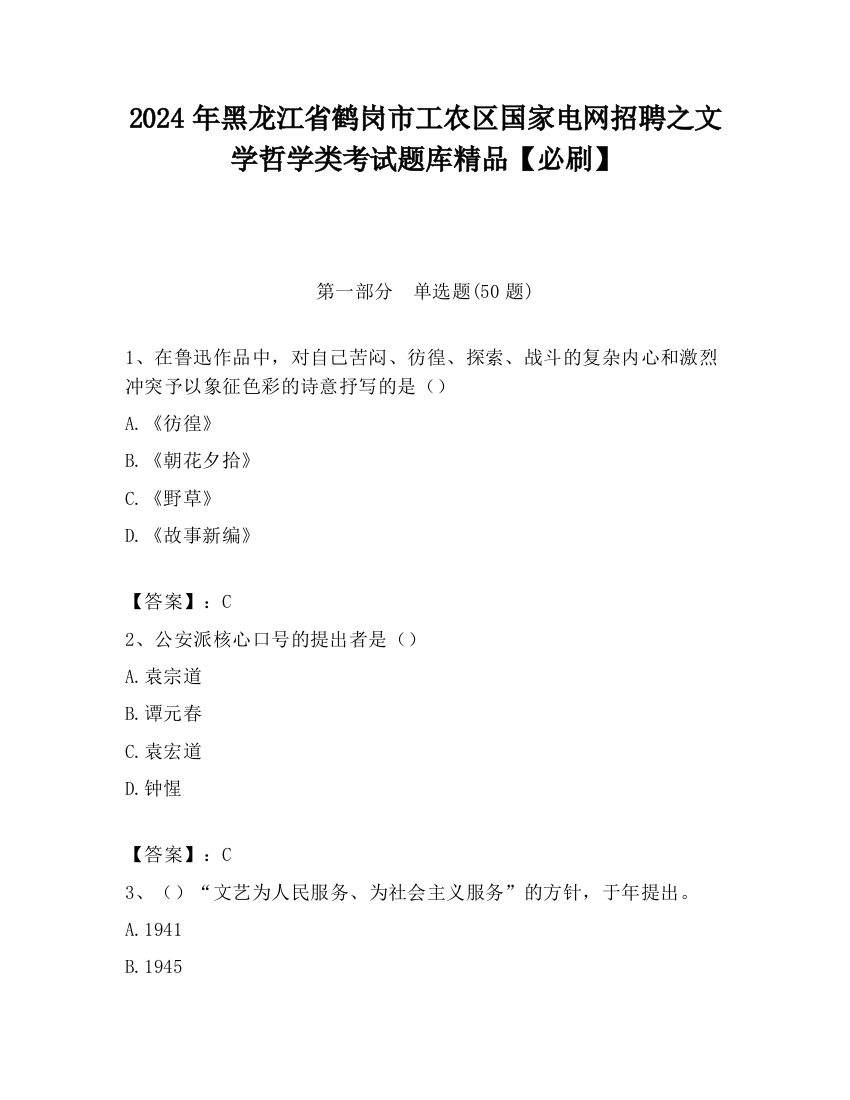 2024 年黑龙江省鹤岗市工农区国家电网招聘之文学哲学类考试题库精品【必刷】

第一部分　单选题(50 题)

1、在鲁迅作品中，对自己苦闷、彷徨、探索、战斗的复杂内心和激烈冲突予以象征色彩的诗意抒写的是（）

A.《彷徨》

B.《朝花夕拾》

C.《野草》

D.《故事新编》

【答案】：C

2、公安派核心口号的提出者是（）

A.袁宗道

B.谭元春

C.袁宏道

D.钟惺

【答案】：C

3、（）“文艺为人民服务、为社会主义服务”的方针，于年提出。

A.1941

B.1945